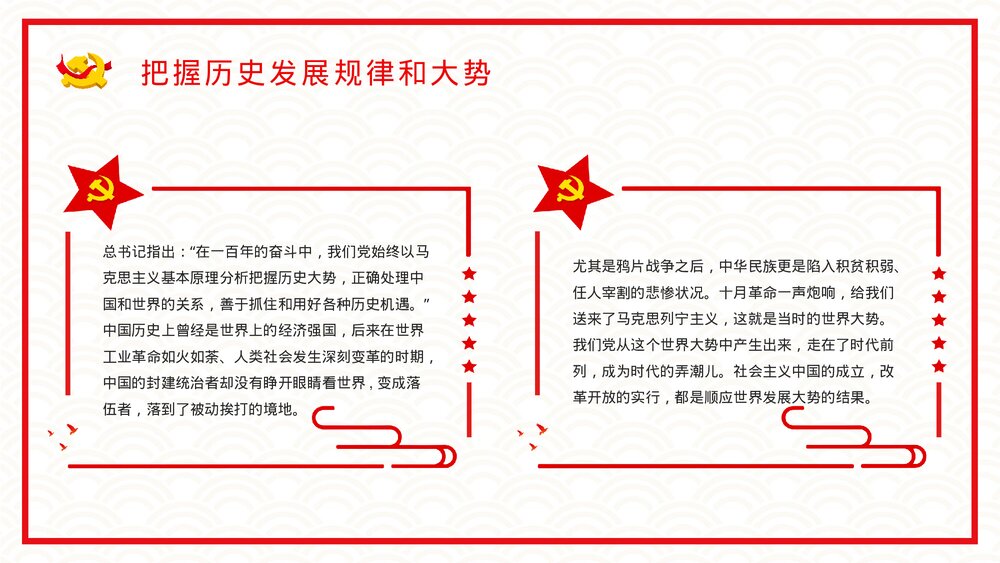 把握历史发展规律和大势

总书记指出：“在一百年的奋斗中，我们党始终以马克思主义基本原理分析把握历史大势，正确处理中国和世界的关系，善于抓住和用好各种历史机遇。”中国历史上曾经是世界上的经济强国，后来在世界工业革命如火如荼、人类社会发生深刻变革的时期，中国的封建统治者却没有睁开眼睛看世界，变成落伍者，落到了被动挨打的境地。

尤其是鸦片战争之后，中华民族更是陷入积贫积弱、任人宰割的悲惨状况。十月革命一声炮响，给我们送来了马克思列宁主义，这就是当时的世界大势。我们党从这个世界大势中产生出来，走在了时代前列，成为时代的弄潮儿。社会主义中国的成立，改革开放的实行，都是顺应世界发展大势的结果。